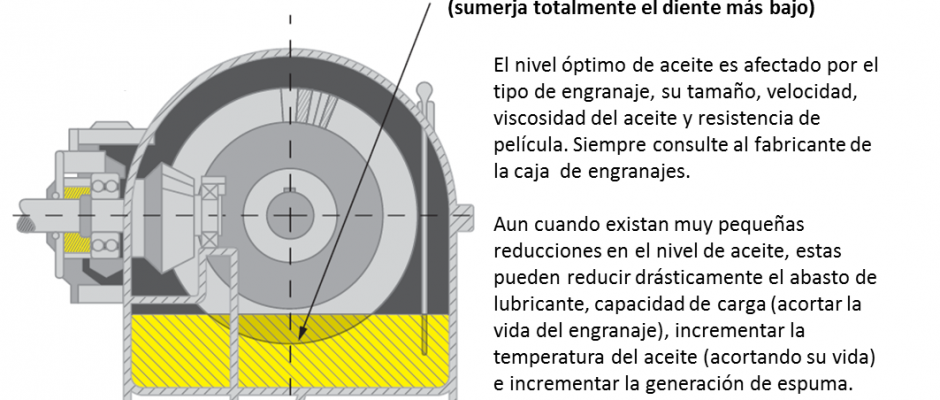 (sumerja totalmente el diente más bajo)

El nivel óptimo de aceite es afectado por el tipo de engranaje, su tamaño, velocidad, viscosidad del aceite y resistencia de película. Siempre consulte al fabricante de la caja de engranajes.

Aun cuando existan muy pequeñas reducciones en el nivel de aceite, estas pueden reducir drásticamente el abasto de lubricante, capacidad de carga (acortar la vida del engranaje), incrementar la temperatura del aceite (acortando su vida) e incrementar la generación de espuma.